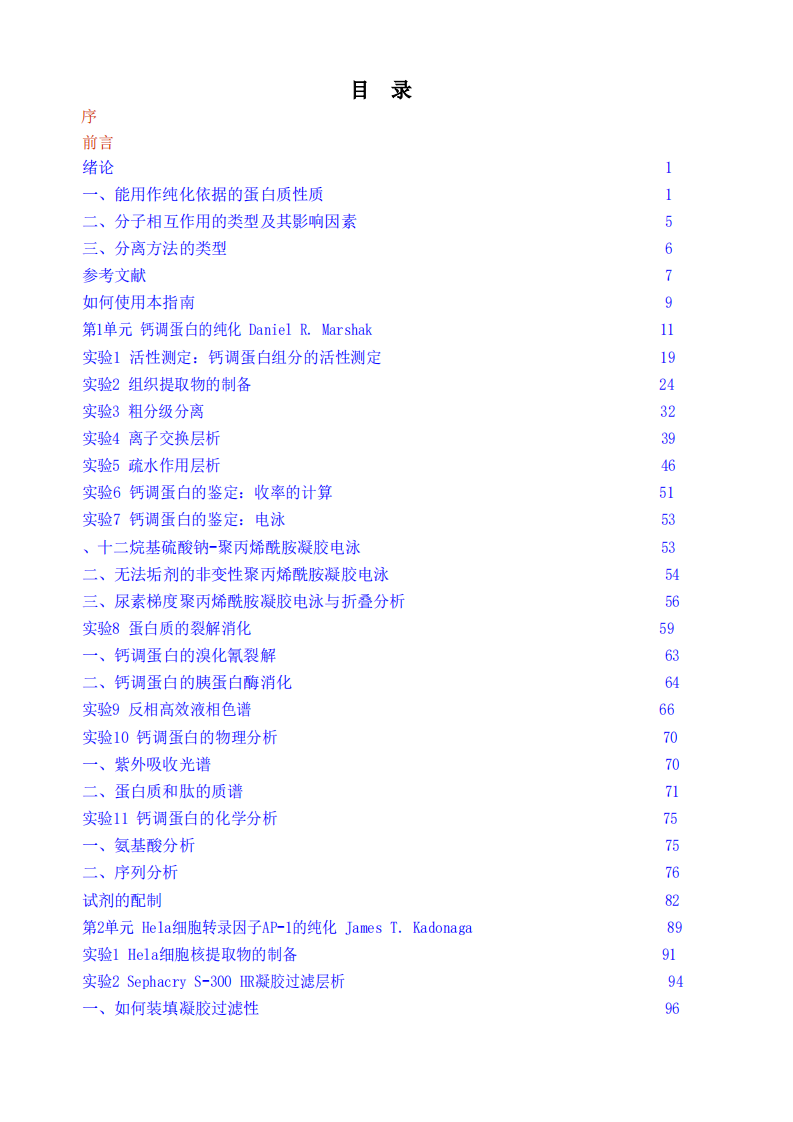 目 录

序

前言

绪论 1

一、能用作纯化依据的蛋白质性质 1

二、分子相互作用的类型及其影响因素 5

三、分离方法的类型 6

参考文献 7

如何使用本指南 9

第1单元 钙调蛋白的纯化 Daniel R. Marshak 11

实验1 活性测定：钙调蛋白组分的活性测定 19

实验2 组织提取物的制备 24

实验3 粗分级分离 32

实验4 离子交换层析 39

实验5 疏水作用层析 46

实验6 钙调蛋白的鉴定：收率的计算 51

实验7 钙调蛋白的鉴定：电泳 53

、十二烷基硫酸钠-聚丙烯酰胺凝胶电泳 53

二、无法垢剂的非变性聚丙烯酰胺凝胶电泳 54

三、尿素梯度聚丙烯酰胺凝胶电泳与折叠分析 56

实验8 蛋白质的裂解消化 59

一、钙调蛋白的溴化氰裂解 63

二、钙调蛋白的胰蛋白酶消化 64

实验9 反相高效液相色谱 66

实验10 钙调蛋白的物理分析 70

一、紫外吸收光谱 70

二、蛋白质和肽的质谱 71

实验11 钙调蛋白的化学分析 75

一、氨基酸分析 75

二、序列分析 76

试剂的配制 82

第2单元 Hela细胞转录因子AP-1的纯化 James T. Kadonaga 89

实验1 Hela细胞核提取物的制备 91

实验2 Sephacry S-300 HR凝胶过滤层析 94

一、如何装填凝胶过滤性 96